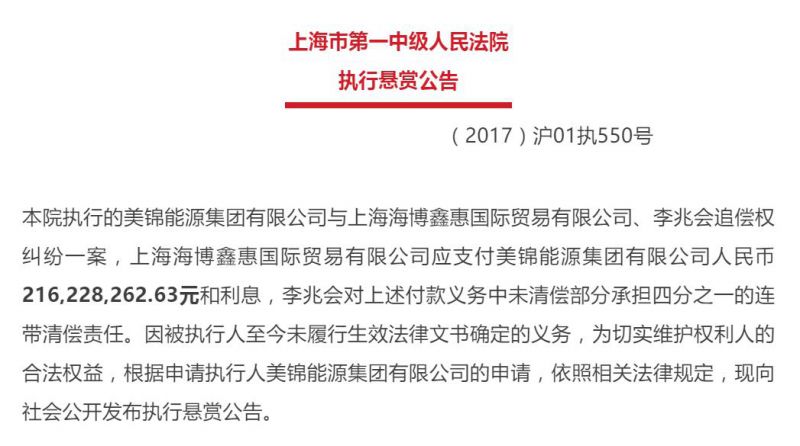 上海市第一中级人民法院
执行悬赏公告

（2017）沪01执550号

本院执行的美锦能源集团有限公司与上海海博鑫惠国际贸易有限公司、李兆会追偿权纠纷一案，上海海博鑫惠国际贸易有限公司应支付美锦能源集团有限公司人民币216,228,262.63元和利息，李兆会对上述付款义务中未清偿部分承担四分之一的连带清偿责任。因被执行人至今未履行生效法律文书确定的义务，为切实维护权利人的合法权益，根据申请执行人美锦能源集团有限公司的申请，依照相关法律规定，现向社会公开发布执行悬赏公告。